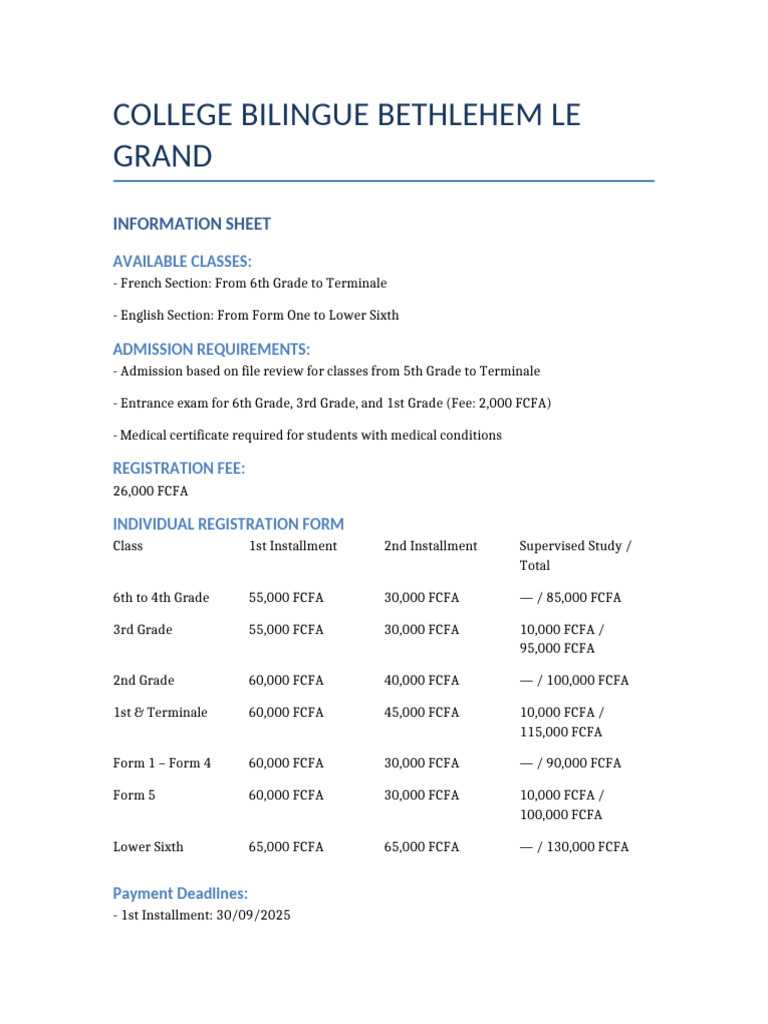 COLLEGE BILINGUE BETHLEHEM LE GRAND

INFORMATION SHEET

AVAILABLE CLASSES:

- French Section: From 6th Grade to Terminale

- English Section: From Form One to Lower Sixth

ADMISSION REQUIREMENTS:

- Admission based on file review for classes from 5th Grade to Terminale

- Entrance exam for 6th Grade, 3rd Grade, and 1st Grade (Fee: 2,000 FCFA)

- Medical certificate required for students with medical conditions

REGISTRATION FEE:

26,000 FCFA

INDIVIDUAL REGISTRATION FORM

| Class | 1st Installment | 2nd Installment | Supervised Study / Total |
|---|---|---|---|
| 6th to 4th Grade | 55,000 FCFA | 30,000 FCFA | — / 85,000 FCFA |
| 3rd Grade | 55,000 FCFA | 30,000 FCFA | 10,000 FCFA / 95,000 FCFA |
| 2nd Grade | 60,000 FCFA | 40,000 FCFA | — / 100,000 FCFA |
| 1st & Terminale | 60,000 FCFA | 45,000 FCFA | 10,000 FCFA / 115,000 FCFA |
| Form 1 – Form 4 | 60,000 FCFA | 30,000 FCFA | — / 90,000 FCFA |
| Form 5 | 60,000 FCFA | 30,000 FCFA | 10,000 FCFA / 100,000 FCFA |
| Lower Sixth | 65,000 FCFA | 65,000 FCFA | — / 130,000 FCFA |

Payment Deadlines:

- 1st Installment: 30/09/2025